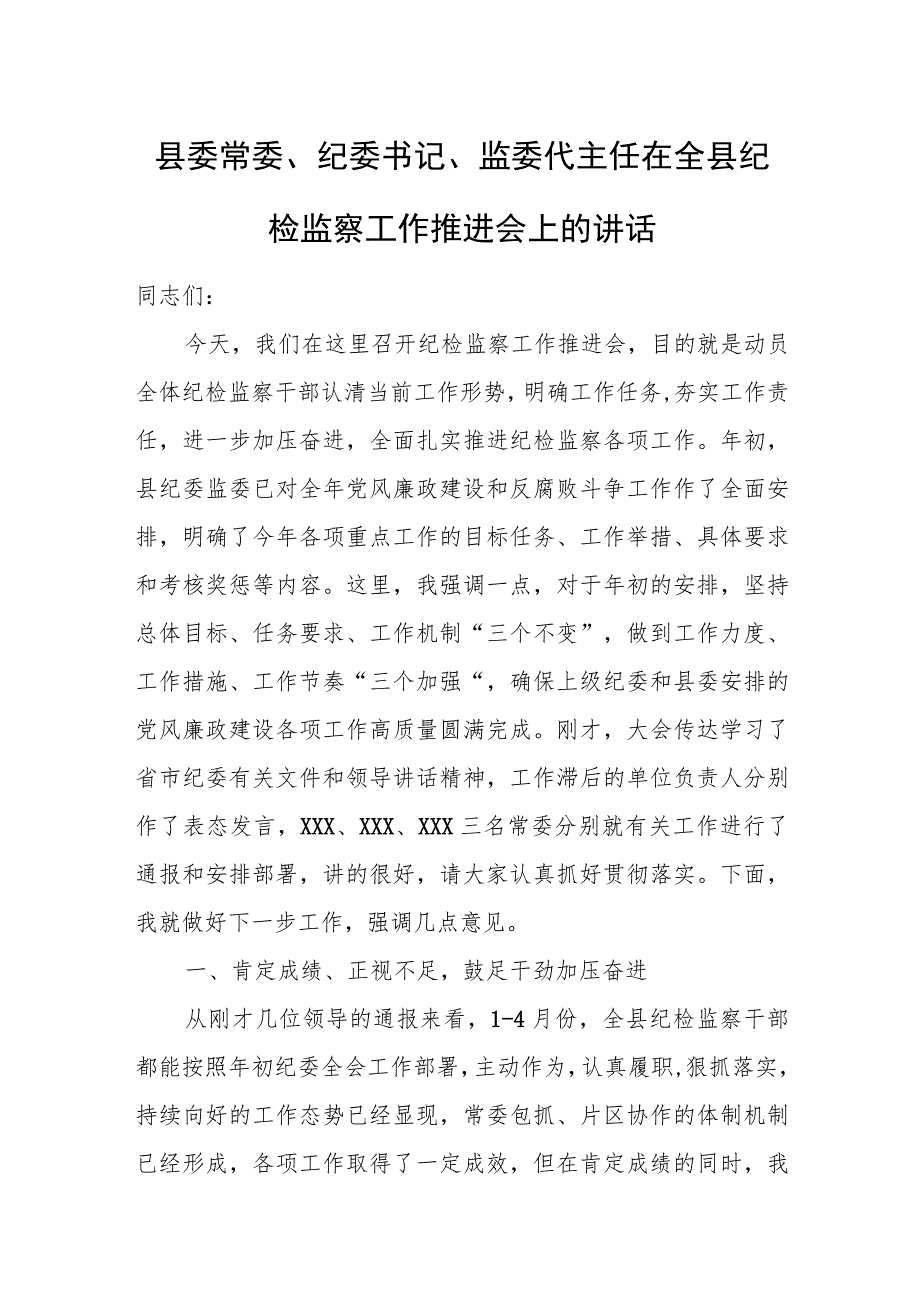 县委常委、纪委书记、监委代主任在全县纪检监察工作推进会上的讲话

同志们：

今天，我们在这里召开纪检监察工作推进会，目的就是动员全体纪检监察干部认清当前工作形势，明确工作任务，夯实工作责任，进一步加压奋进，全面扎实推进纪检监察各项工作。年初，县纪委监委已对全年党风廉政建设和反腐败斗争工作作了全面安排，明确了今年各项重点工作的目标任务、工作举措、具体要求和考核奖惩等内容。这里，我强调一点，对于年初的安排，坚持总体目标、任务要求、工作机制“三个不变”，做到工作力度、工作措施、工作节奏“三个加强“，确保上级纪委和县委安排的党风廉政建设各项工作高质量圆满完成。刚才，大会传达学习了省市纪委有关文件和领导讲话精神，工作滞后的单位负责人分别作了表态发言，XXX、XXX、XXX三名常委分别就有关工作进行了通报和安排部署，讲的很好，请大家认真抓好贯彻落实。下面，我就做好下一步工作，强调几点意见。

一、肯定成绩、正视不足，鼓足干劲加压奋进

从刚才几位领导的通报来看，1-4月份，全县纪检监察干部都能按照年初纪委全会工作部署，主动作为，认真履职，狠抓落实，持续向好的工作态势已经显现，常委包抓、片区协作的体制机制已经形成，各项工作取得了一定成效，但在肯定成绩的同时，我